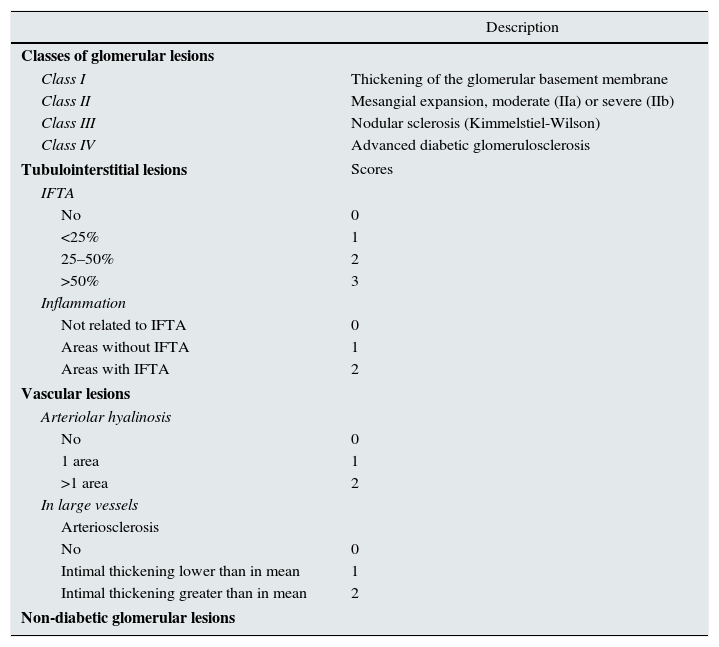 | | Description |
|---|---|
| Classes of glomerular lesions | |
| Class I | Thickening of the glomerular basement membrane |
| Class II | Mesangial expansion, moderate (IIa) or severe (IIb) |
| Class III | Nodular sclerosis (Kimmelstiel-Wilson) |
| Class IV | Advanced diabetic glomerulosclerosis |
| Tubulointerstitial lesions | Scores |
| IFTA | |
| No | 0 |
| <25% | 1 |
| 25–50% | 2 |
| >50% | 3 |
| Inflammation | |
| Not related to IFTA | 0 |
| Areas without IFTA | 1 |
| Areas with IFTA | 2 |
| Vascular lesions | |
| Arteriolar hyalinosis | |
| No | 0 |
| 1 area | 1 |
| >1 area | 2 |
| In large vessels | |
| Arteriosclerosis | |
| No | 0 |
| Intimal thickening lower than in mean | 1 |
| Intimal thickening greater than in mean | 2 |
| Non-diabetic glomerular lesions | |